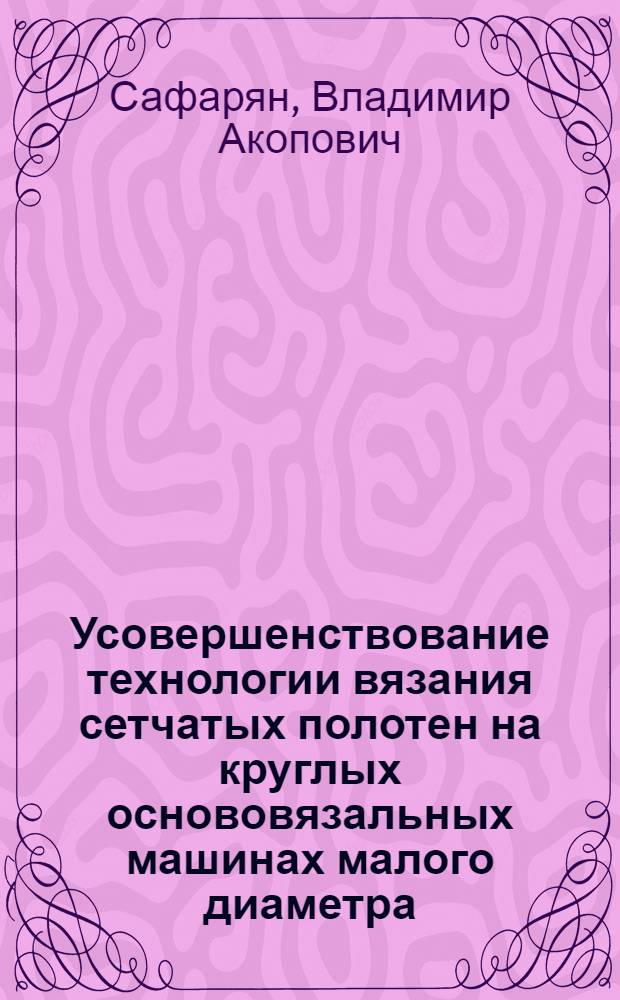 Сафарян, Владимир Акопович

Усовершенствование технологии вязания сетчатых полотен на круглых основовязальных машинах малого диаметра